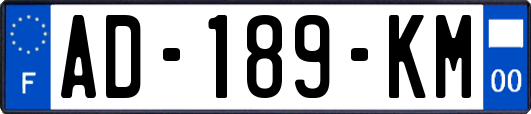 F
AD-189-KM
00